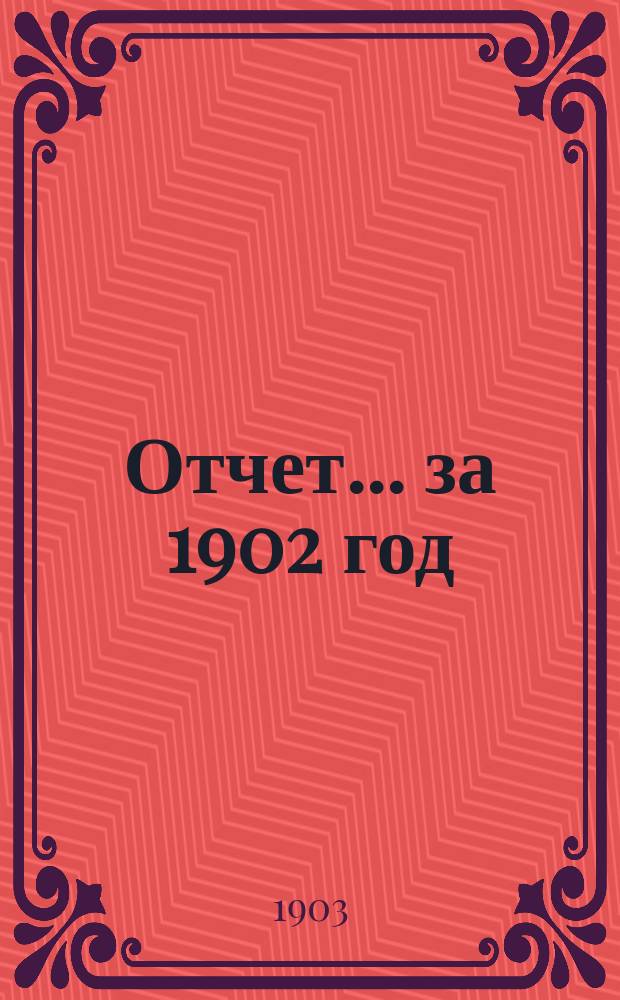 Отчет... за 1902 год

1903